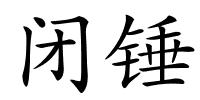 闭锤